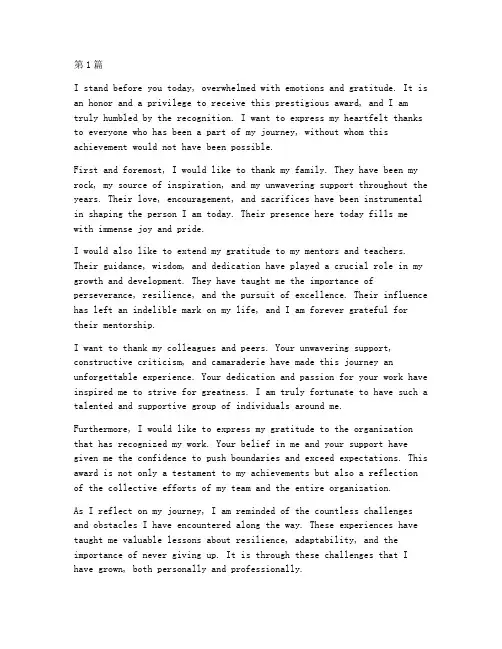 第1篇

I stand before you today, overwhelmed with emotions and gratitude. It is an honor and a privilege to receive this prestigious award, and I am truly humbled by the recognition. I want to express my heartfelt thanks to everyone who has been a part of my journey, without whom this achievement would not have been possible.

First and foremost, I would like to thank my family. They have been my rock, my source of inspiration, and my unwavering support throughout the years. Their love, encouragement, and sacrifices have been instrumental in shaping the person I am today. Their presence here today fills me with immense joy and pride.

I would also like to extend my gratitude to my mentors and teachers. Their guidance, wisdom, and dedication have played a crucial role in my growth and development. They have taught me the importance of perseverance, resilience, and the pursuit of excellence. Their influence has left an indelible mark on my life, and I am forever grateful for their mentorship.

I want to thank my colleagues and peers. Your unwavering support, constructive criticism, and camaraderie have made this journey an unforgettable experience. Your dedication and passion for your work have inspired me to strive for greatness. I am truly fortunate to have such a talented and supportive group of individuals around me.

Furthermore, I would like to express my gratitude to the organization that has recognized my work. Your belief in me and your support have given me the confidence to push boundaries and exceed expectations. This award is not only a testament to my achievements but also a reflection of the collective efforts of my team and the entire organization.

As I reflect on my journey, I am reminded of the countless challenges and obstacles I have encountered along the way. These experiences have taught me valuable lessons about resilience, adaptability, and the importance of never giving up. It is through these challenges that I have grown, both personally and professionally.